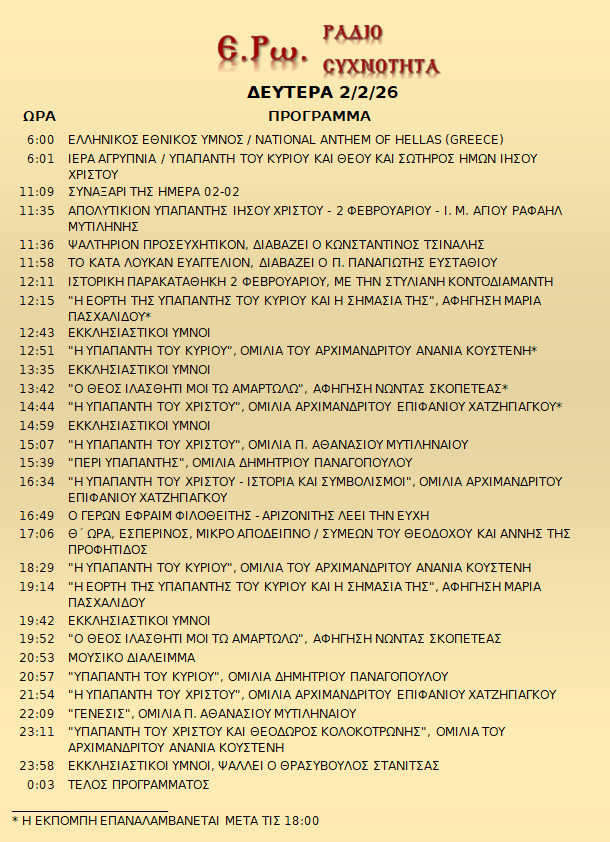 Ε.Ρω. ΡΑΔΙΟ ΣΥΧΝΟΤΗΤΑ

ΔΕΥΤΕΡΑ 2/2/26

| ΩΡΑ | ΠΡΟΓΡΑΜΜΑ |
|---|---|
| 6:00 | ΕΛΛΗΝΙΚΟΣ ΕΘΝΙΚΟΣ ΥΜΝΟΣ / NATIONAL ANTHEM OF HELLAS (GREECE) |
| 6:01 | ΙΕΡΑ ΑΓΡΥΠΝΙΑ / ΥΠΑΠΑΝΤΗ ΤΟΥ ΚΥΡΙΟΥ ΚΑΙ ΘΕΟΥ ΚΑΙ ΣΩΤΗΡΟΣ ΗΜΩΝ ΙΗΣΟΥ ΧΡΙΣΤΟΥ |
| 11:09 | ΣΥΝΑΞΑΡΙ ΤΗΣ ΗΜΕΡΑ 02-02 |
| 11:35 | ΑΠΟΛΥΤΙΚΙΟΝ ΥΠΑΠΑΝΤΗΣ ΙΗΣΟΥ ΧΡΙΣΤΟΥ - 2 ΦΕΒΡΟΥΑΡΙΟΥ - Ι. Μ. ΑΓΙΟΥ ΡΑΦΑΗΛ ΜΥΤΙΛΗΝΗΣ |
| 11:36 | ΨΑΛΤΗΡΙΟΝ ΠΡΟΣΕΥΧΗΤΙΚΟΝ, ΔΙΑΒΑΖΕΙ Ο ΚΩΝΣΤΑΝΤΙΝΟΣ ΤΣΙΝΑΛΗΣ |
| 11:58 | ΤΟ ΚΑΤΑ ΛΟΥΚΑΝ ΕΥΑΓΓΕΛΙΟΝ, ΔΙΑΒΑΖΕΙ Ο Π. ΠΑΝΑΓΙΩΤΗΣ ΕΥΣΤΑΘΙΟΥ |
| 12:11 | ΙΣΤΟΡΙΚΗ ΠΑΡΑΚΑΤΑΘΗΚΗ 2 ΦΕΒΡΟΥΑΡΙΟΥ, ΜΕ ΤΗΝ ΣΤΥΛΙΑΝΗ ΚΟΝΤΟΔΙΑΜΑΝΤΗ |
| 12:15 | "Η ΕΟΡΤΗ ΤΗΣ ΥΠΑΠΑΝΤΗΣ ΤΟΥ ΚΥΡΙΟΥ ΚΑΙ Η ΣΗΜΑΣΙΑ ΤΗΣ", ΑΦΗΓΗΣΗ ΜΑΡΙΑ ΠΑΣΧΑΛΙΔΟΥ* |
| 12:43 | ΕΚΚΛΗΣΙΑΣΤΙΚΟΙ ΥΜΝΟΙ |
| 12:51 | "Η ΥΠΑΠΑΝΤΗ ΤΟΥ ΚΥΡΙΟΥ", ΟΜΙΛΙΑ ΤΟΥ ΑΡΧΙΜΑΝΔΡΙΤΟΥ ΑΝΑΝΙΑ ΚΟΥΣΤΕΝΗ* |
| 13:35 | ΕΚΚΛΗΣΙΑΣΤΙΚΟΙ ΥΜΝΟΙ |
| 13:42 | "Ο ΘΕΟΣ ΙΛΑΣΘΗΤΙ ΜΟΙ ΤΩ ΑΜΑΡΤΩΛΩ", ΑΦΗΓΗΣΗ ΝΩΝΤΑΣ ΣΚΟΠΕΤΕΑΣ* |
| 14:44 | "Η ΥΠΑΠΑΝΤΗ ΤΟΥ ΧΡΙΣΤΟΥ", ΟΜΙΛΙΑ ΑΡΧΙΜΑΝΔΡΙΤΟΥ ΕΠΙΦΑΝΙΟΥ ΧΑΤΖΗΓΙΑΓΚΟΥ* |
| 14:59 | ΕΚΚΛΗΣΙΑΣΤΙΚΟΙ ΥΜΝΟΙ |
| 15:07 | "Η ΥΠΑΠΑΝΤΗ ΤΟΥ ΧΡΙΣΤΟΥ", ΟΜΙΛΙΑ Π. ΑΘΑΝΑΣΙΟΥ ΜΥΤΙΛΗΝΑΙΟΥ |
| 15:39 | "ΠΕΡΙ ΥΠΑΠΑΝΤΗΣ", ΟΜΙΛΙΑ ΔΗΜΗΤΡΙΟΥ ΠΑΝΑΓΟΠΟΥΛΟΥ |
| 16:34 | "Η ΥΠΑΠΑΝΤΗ ΤΟΥ ΧΡΙΣΤΟΥ - ΙΣΤΟΡΙΑ ΚΑΙ ΣΥΜΒΟΛΙΣΜΟΙ", ΟΜΙΛΙΑ ΑΡΧΙΜΑΝΔΡΙΤΟΥ ΕΠΙΦΑΝΙΟΥ ΧΑΤΖΗΓΙΑΓΚΟΥ |
| 16:49 | Ο ΓΕΡΩΝ ΕΦΡΑΙΜ ΦΙΛΟΘΕΪΤΗΣ - ΑΡΙΖΟΝΙΤΗΣ ΛΕΕΙ ΤΗΝ ΕΥΧΗ |
| 17:06 | Θ΄ ΩΡΑ, ΕΣΠΕΡΙΝΟΣ, ΜΙΚΡΟ ΑΠΟΔΕΙΠΝΟ / ΣΥΜΕΩΝ ΤΟΥ ΘΕΟΔΟΧΟΥ ΚΑΙ ΑΝΝΗΣ ΤΗΣ ΠΡΟΦΗΤΙΔΟΣ |
| 18:29 | "Η ΥΠΑΠΑΝΤΗ ΤΟΥ ΚΥΡΙΟΥ", ΟΜΙΛΙΑ ΤΟΥ ΑΡΧΙΜΑΝΔΡΙΤΟΥ ΑΝΑΝΙΑ ΚΟΥΣΤΕΝΗ |
| 19:14 | "Η ΕΟΡΤΗ ΤΗΣ ΥΠΑΠΑΝΤΗΣ ΤΟΥ ΚΥΡΙΟΥ ΚΑΙ Η ΣΗΜΑΣΙΑ ΤΗΣ", ΑΦΗΓΗΣΗ ΜΑΡΙΑ ΠΑΣΧΑΛΙΔΟΥ |
| 19:42 | ΕΚΚΛΗΣΙΑΣΤΙΚΟΙ ΥΜΝΟΙ |
| 19:52 | "Ο ΘΕΟΣ ΙΛΑΣΘΗΤΙ ΜΟΙ ΤΩ ΑΜΑΡΤΩΛΩ", ΑΦΗΓΗΣΗ ΝΩΝΤΑΣ ΣΚΟΠΕΤΕΑΣ |
| 20:53 | ΜΟΥΣΙΚΟ ΔΙΑΛΕΙΜΜΑ |
| 20:57 | "ΥΠΑΠΑΝΤΗ ΤΟΥ ΚΥΡΙΟΥ", ΟΜΙΛΙΑ ΔΗΜΗΤΡΙΟΥ ΠΑΝΑΓΟΠΟΥΛΟΥ |
| 21:54 | "Η ΥΠΑΠΑΝΤΗ ΤΟΥ ΧΡΙΣΤΟΥ", ΟΜΙΛΙΑ ΑΡΧΙΜΑΝΔΡΙΤΟΥ ΕΠΙΦΑΝΙΟΥ ΧΑΤΖΗΓΙΑΓΚΟΥ |
| 22:09 | "ΓΕΝΕΣΙΣ", ΟΜΙΛΙΑ Π. ΑΘΑΝΑΣΙΟΥ ΜΥΤΙΛΗΝΑΙΟΥ |
| 23:11 | "ΥΠΑΠΑΝΤΗ ΤΟΥ ΧΡΙΣΤΟΥ ΚΑΙ ΘΕΟΔΩΡΟΣ ΚΟΛΟΚΟΤΡΩΝΗΣ", ΟΜΙΛΙΑ ΤΟΥ ΑΡΧΙΜΑΝΔΡΙΤΟΥ ΑΝΑΝΙΑ ΚΟΥΣΤΕΝΗ |
| 23:58 | ΕΚΚΛΗΣΙΑΣΤΙΚΟΙ ΥΜΝΟΙ, ΨΑΛΛΕΙ Ο ΘΡΑΣΥΒΟΥΛΟΣ ΣΤΑΝΙΤΣΑΣ |
| 0:03 | ΤΕΛΟΣ ΠΡΟΓΡΑΜΜΑΤΟΣ |

* Η ΕΚΠΟΜΠΗ ΕΠΑΝΑΛΑΜΒΑΝΕΤΑΙ ΜΕΤΑ ΤΙΣ 18:00